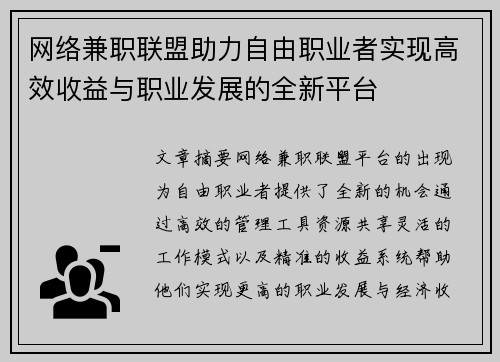 网络兼职联盟助力自由职业者实现高效收益与职业发展的全新平台

文章摘要网络兼职联盟平台的出现为自由职业者提供了全新的机会通过高效的管理工具资源共享灵活的工作模式以及精准的收益系统帮助他们实现更高的职业发展与经济收